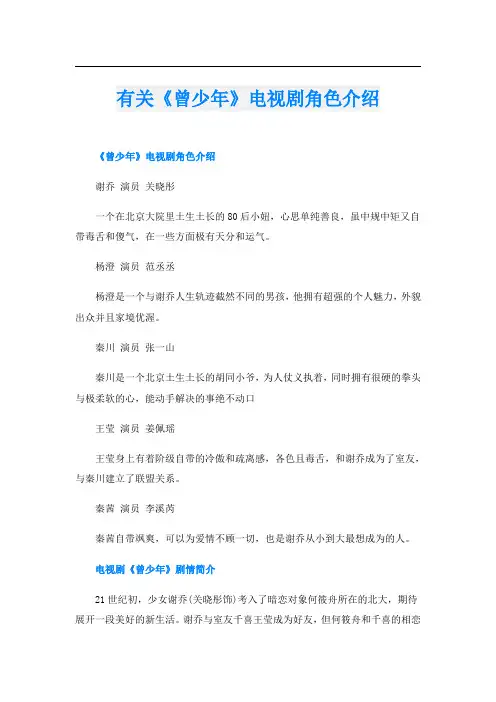 有关《曾少年》电视剧角色介绍

《曾少年》电视剧角色介绍

谢乔 演员 关晓彤

一个在北京大院里土生土长的80后小妞，心思单纯善良，虽中规中矩又自带毒舌和傻气，在一些方面极有天分和运气。

杨澄 演员 范丞丞

杨澄是一个与谢乔人生轨迹截然不同的男孩，他拥有超强的个人魅力，外貌出众并且家境优渥。

秦川 演员 张一山

秦川是一个北京土生土长的胡同小爷，为人仗义执着，同时拥有很硬的拳头与极柔软的心，能动手解决的事绝不动口

王莹 演员 姜佩瑶

王莹身上有着阶级自带的冷傲和疏离感，各色且毒舌，和谢乔成为了室友，与秦川建立了联盟关系。

秦茜 演员 李溪芮

秦茜自带飒爽，可以为爱情不顾一切，也是谢乔从小到大最想成为的人。

电视剧《曾少年》剧情简介

21世纪初，少女谢乔(关晓彤饰)考入了暗恋对象何筱舟所在的北大，期待展开一段美好的新生活。谢乔与室友千喜王莹成为好友，但何筱舟和千喜的相恋